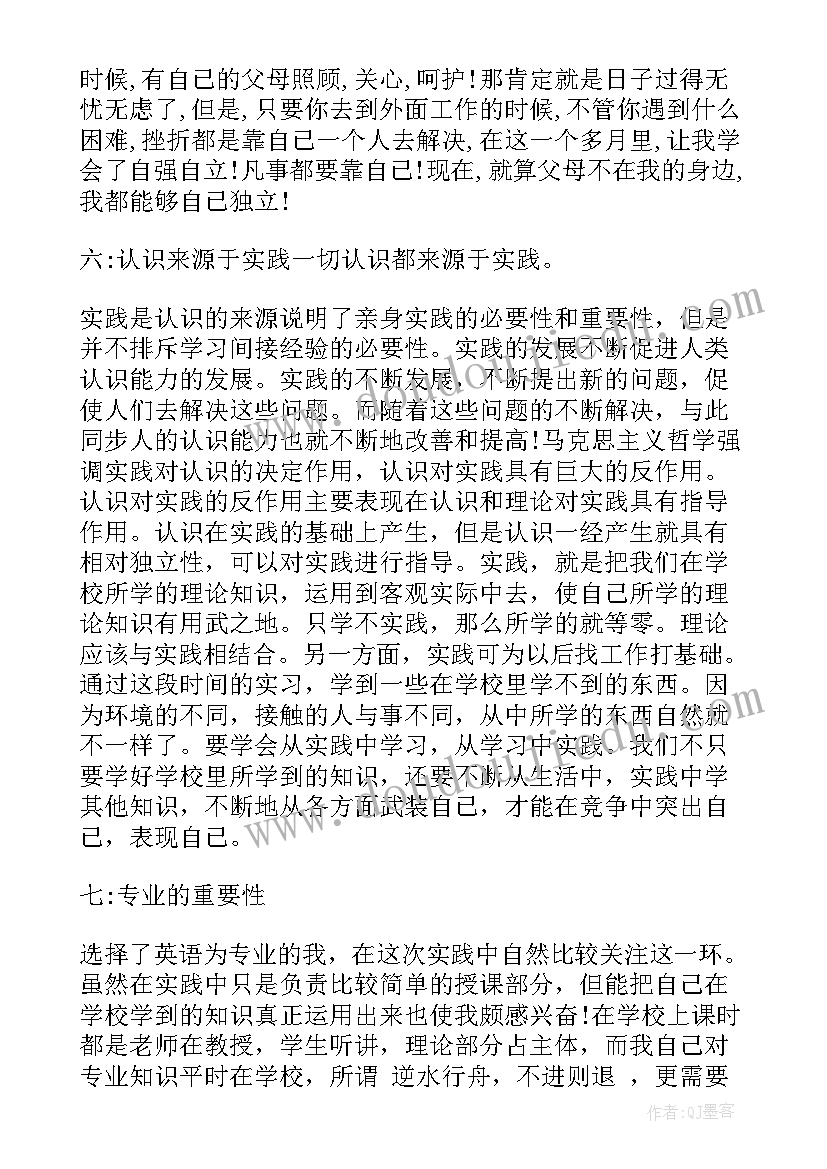 时候,有自己的父母照顾,关心,呵护!那肯定就是日子过得无忧无虑了,但是,只要你去到外面工作的时候,不管你遇到什么困难,挫折都是靠自己一个人去解决,在这一个多月里,让我学会了自强自立!凡事都要靠自己!现在,就算父母不在我的身边,我都能够自己独立!

六:认识来源于实践一切认识都来源于实践。

实践是认识的来源说明了亲身实践的必要性和重要性，但是并不排斥学习间接经验的必要性。实践的发展不断促进人类认识能力的发展。实践的不断发展，不断提出新的问题，促使人们去解决这些问题。而随着这些问题的不断解决，与此同步人的认识能力也就不断地改善和提高!马克思主义哲学强调实践对认识的决定作用，认识对实践具有巨大的反作用。认识对实践的反作用主要表现在认识和理论对实践具有指导作用。认识在实践的基础上产生，但是认识一经产生就具有相对独立性，可以对实践进行指导。实践，就是把我们在学校所学的理论知识，运用到客观实际中去，使自己所学的理论知识有用武之地。只学不实践，那么所学的就等零。理论应该与实践相结合。另一方面，实践可为以后找工作打基础。通过这段时间的实习，学到一些在学校里学不到的东西。因为环境的不同，接触的人与事不同，从中所学的东西自然就不一样了。要学会从实践中学习，从学习中实践。我们不只要学好学校里所学到的知识，还要不断从生活中，实践中学其他知识，不断地从各方面武装自己，才能在竞争中突出自己，表现自己。

七:专业的重要性

选择了英语为专业的我，在这次实践中自然比较关注这一环。虽然在实践中只是负责比较简单的授课部分，但能把自己在学校学到的知识真正运用出来也使我颇感兴奋!在学校上课时都是老师在教授，学生听讲，理论部分占主体，而我自己对专业知识平时在学校，所谓 逆水行舟，不进则退 ，更需要

作者:QJ墨客